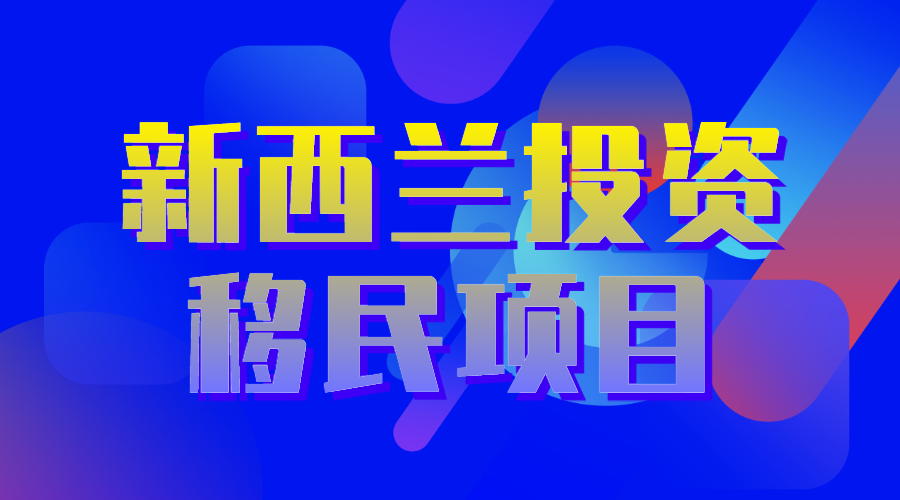 新西兰投资
移民项目